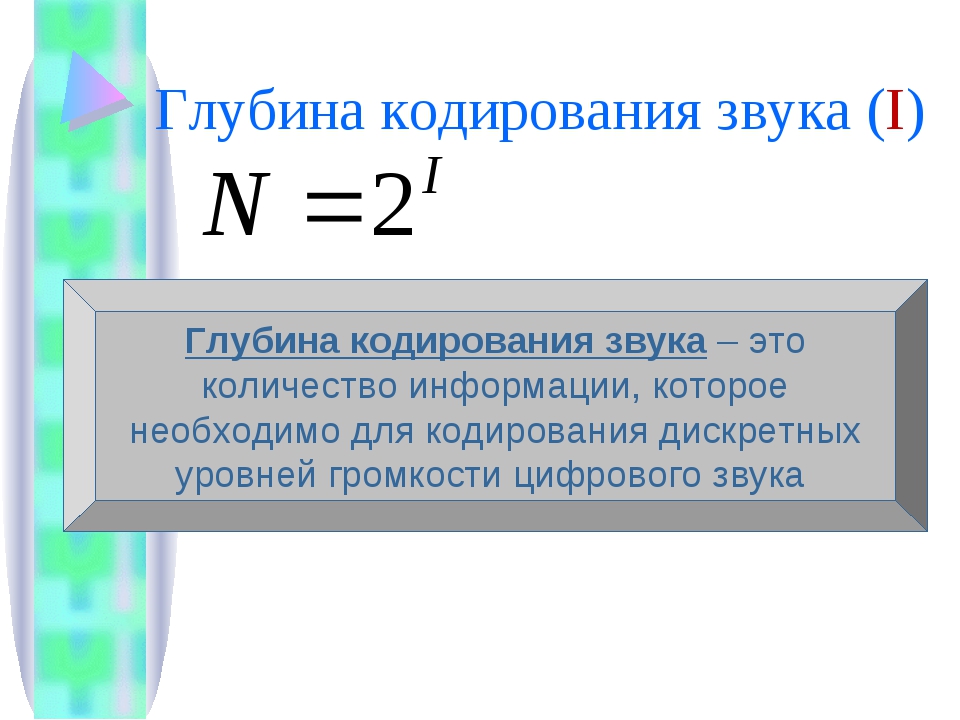 Глубина кодирования звука (I)

$N = 2^I$

Глубина кодирования звука – это количество информации, которое необходимо для кодирования дискретных уровней громкости цифрового звука